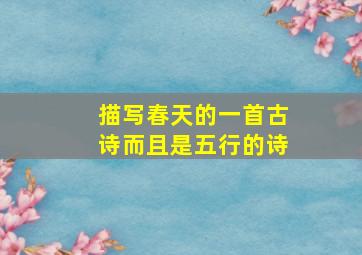 描写春天的一首古诗而且是五行的诗